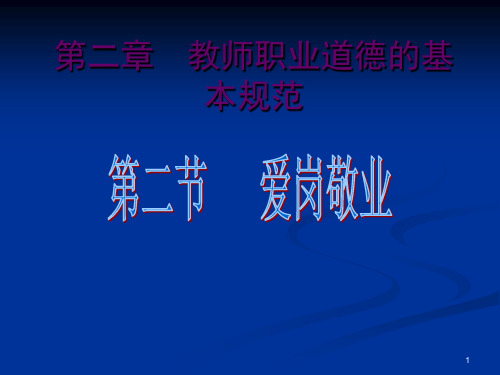 第二章　教师职业道德的基本规范

第二节　爱岗敬业

1